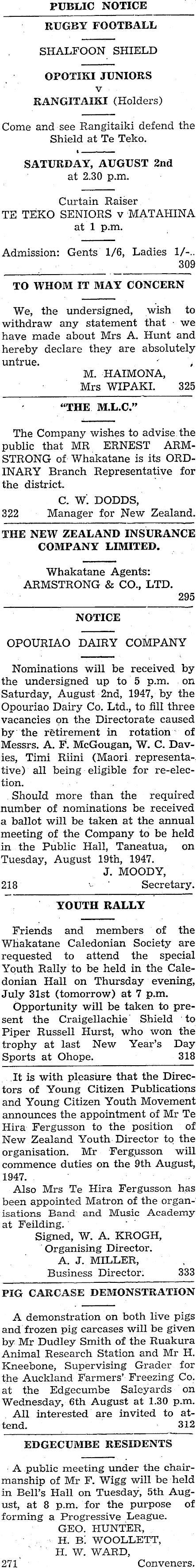 PUBLIC NOTICE

RUGBY FOOTBALL

SHALFOON SHIELD

OPOTIKI JUNIORS
v
RANGITAIKI (Holders)

Come and see Rangitaiki defend the Shield at Te Teko.

SATURDAY, AUGUST 2nd
at 2.30 p.m.

Curtain Raiser
TE TEKO SENIORS v MATAHINA
at 1 p.m.

Admission: Gents 1/6, Ladies 1/-. 309

TO WHOM IT MAY CONCERN

We, the undersigned, wish to withdraw any statement that we have made about Mrs A. Hunt and hereby declare they are absolutely untrue.

M. HAIMONA,
Mrs WIPAKI. 325

"THE M.L.C."

The Company wishes to advise the public that MR ERNEST ARMSTRONG of Whakatane is its ORDINARY Branch Representative for the district.

C. W. DODDS,
322 Manager for New Zealand.

THE NEW ZEALAND INSURANCE COMPANY LIMITED.

Whakatane Agents:
ARMSTRONG & CO., LTD.
295

NOTICE

OPOURIAO DAIRY COMPANY

Nominations will be received by the undersigned up to 5 p.m. on Saturday, August 2nd, 1947, by the Opouriao Dairy Co. Ltd., to fill three vacancies on the Directorate caused by the retirement in rotation of Messrs. A. F. McGougan, W. C. Davies, Timi Riini (Maori representative) all being eligible for re-election.

Should more than the required number of nominations be received a ballot will be taken at the annual meeting of the Company to be held in the Public Hall, Taneatua, on Tuesday, August 19th, 1947.

J. MOODY,
218 Secretary.

YOUTH RALLY

Friends and members of the Whakatane Caledonian Society are requested to attend the special Youth Rally to be held in the Caledonian Hall on Thursday evening, July 31st (tomorrow) at 7 p.m.

Opportunity will be taken to present the Craigellachie Shield to Piper Russell Hurst, who won the trophy at last New Year's Day Sports at Ohope. 318

It is with pleasure that the Directors of Young Citizen Publications and Young Citizen Youth Movement announces the appointment of Mr Te Hira Fergusson to the position of New Zealand Youth Director to the organisation. Mr Fergusson will commence duties on the 9th August, 1947.

Also Mrs Te Hira Fergusson has been appointed Matron of the organisations Band and Music Academy at Feilding.

Signed, W. A. KROGH,
Organising Director.
A. J. MILLER,
Business Director. 333

PIG CARCASE DEMONSTRATION

A demonstration on both live pigs and frozen pig carcases will be given by Mr Dudley Smith of the Ruakura Animal Research Station and Mr H. Kneebone, Supervising Grader for the Auckland Farmers' Freezing Co. at the Edgecumbe Saleyards on Wednesday, 6th August at 1.30 p.m.

All interested are invited to attend. 312

EDGECUMBE RESIDENTS

A public meeting under the chairmanship of Mr F. Wigg will be held in Bell's Hall on Tuesday, 5th August, at 8 p.m. for the purpose of forming a Progressive League.

GEO. HUNTER,
H. B. WOOLLETT,
H. W. WARD,
271 Conveners.